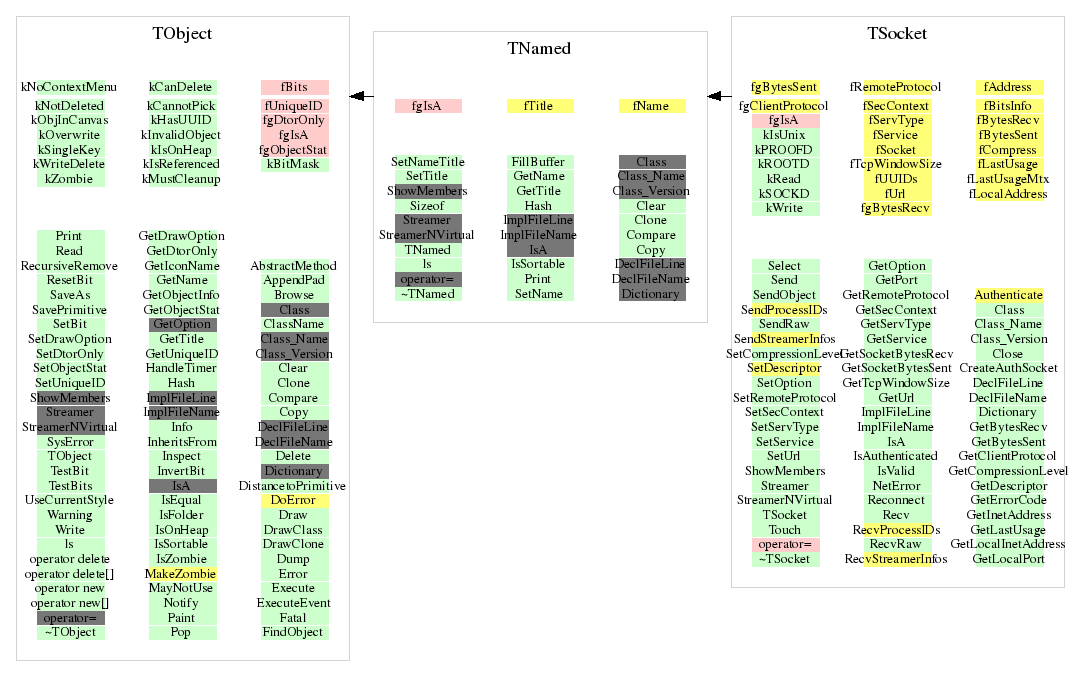 TObject

kNoContextMenu
kNotDeleted
kObjInCanvas
kOverwrite
kSingleKey
kWriteDelete
kZombie

kCanDelete
kCannotPick
kHasUUID
kInvalidObject
kIsOnHeap
kIsReferenced
kMustCleanup

fBits
fUniqueID
fgDtorOnly
fgIsA
fgObjectStat
kBitMask

Print
Read
RecursiveRemove
ResetBit
SaveAs
SavePrimitive
SetBit
SetDrawOption
SetDtorOnly
SetObjectStat
SetUniqueID
ShowMembers
Streamer
StreamerNVirtual
SysError
TObject
TestBit
TestBits
UseCurrentStyle
Warning
Write
ls
operator delete
operator delete[]
operator new
operator new[]
operator=
~TObject

GetDrawOption
GetDtorOnly
GetIconName
GetName
GetObjectInfo
GetObjectStat
GetOption
GetTitle
GetUniqueID
HandleTimer
Hash
ImplFileLine
ImplFileName
Info
InheritsFrom
Inspect
InvertBit
IsA
IsEqual
IsFolder
IsOnHeap
IsSortable
IsZombie
MakeZombie
MayNotUse
Notify
Paint
Pop

AbstractMethod
AppendPad
Browse
Class
ClassName
Class_Name
Class_Version
Clear
Clone
Compare
Copy
DeclFileLine
DeclFileName
Delete
Dictionary
DistancetoPrimitive
DoError
Draw
DrawClass
DrawClone
Dump
Error
Execute
ExecuteEvent
Fatal
FindObject

TNamed

fgIsA
fTitle
fName

SetNameTitle
SetTitle
ShowMembers
Sizeof
Streamer
StreamerNVirtual
TNamed
ls
operator=
~TNamed

FillBuffer
GetName
GetTitle
Hash
ImplFileLine
ImplFileName
IsA
IsSortable
Print
SetName

Class
Class_Name
Class_Version
Clear
Clone
Compare
Copy
DeclFileLine
DeclFileName
Dictionary

TSocket

fgBytesSent
fgClientProtocol
fgIsA
kIsUnix
kPROOFD
kROOTD
kRead
kSOCKD
kWrite

fRemoteProtocol
fSecContext
fServType
fService
fSocket
fTcpWindowSize
fUUIDs
fUrl
fgBytesRecv

fAddress
fBitsInfo
fBytesRecv
fBytesSent
fCompress
fLastUsage
fLastUsageMtx
fLocalAddress

Select
Send
SendObject
SendProcessIDs
SendRaw
SendStreamerInfos
SetCompressionLevel
SetDescriptor
SetOption
SetRemoteProtocol
SetSecContext
SetServType
SetService
SetUrl
ShowMembers
Streamer
StreamerNVirtual
TSocket
Touch
operator=
~TSocket

GetOption
GetPort
GetRemoteProtocol
GetSecContext
GetServType
GetService
GetSocketBytesRecv
GetSocketBytesSent
GetTcpWindowSize
GetUrl
ImplFileLine
ImplFileName
IsA
IsAuthenticated
IsValid
NetError
Reconnect
Recv
RecvProcessIDs
RecvRaw
RecvStreamerInfos

Authenticate
Class
Class_Name
Class_Version
Close
CreateAuthSocket
DeclFileLine
DeclFileName
Dictionary
GetBytesRecv
GetBytesSent
GetClientProtocol
GetCompressionLevel
GetDescriptor
GetErrorCode
GetInetAddress
GetLastUsage
GetLocalInetAddress
GetLocalPort